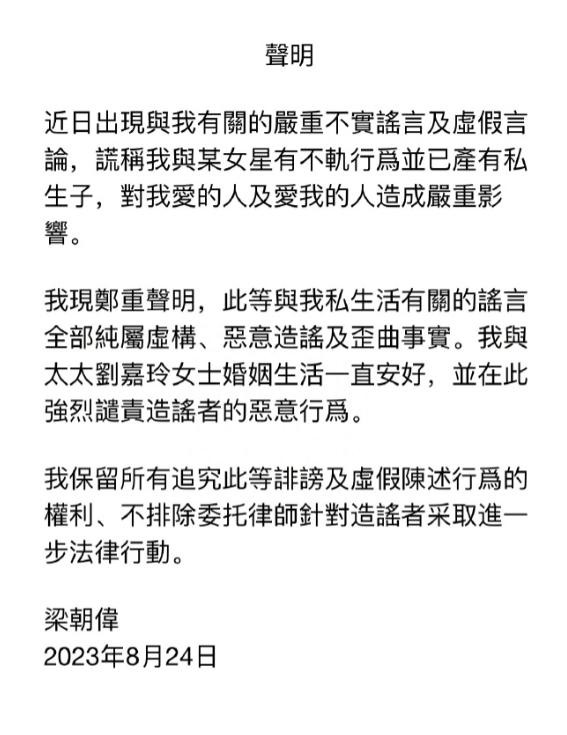 聲明

近日出現與我有關的嚴重不實謠言及虛假言論，謊稱我與某女星有不軌行爲並已產有私生子，對我愛的人及愛我的人造成嚴重影響。

我現鄭重聲明，此等與我私生活有關的謠言全部純屬虛構、惡意造謠及歪曲事實。我與太太劉嘉玲女士婚姻生活一直安好，並在此強烈譴責造謠者的惡意行爲。

我保留所有追究此等誹謗及虛假陳述行爲的權利、不排除委托律師針對造謠者采取進一步法律行動。

梁朝偉
2023年8月24日